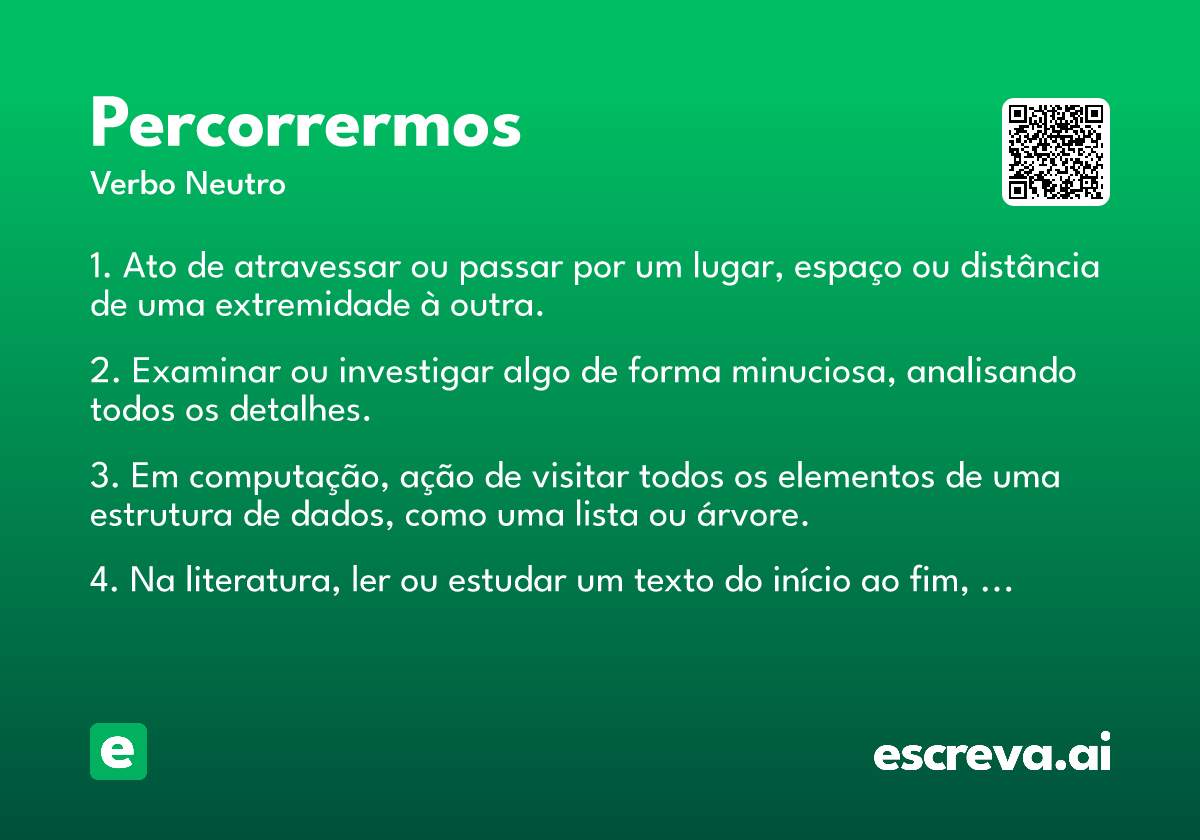 Percorrermos
Verbo Neutro

1. Ato de atravessar ou passar por um lugar, espaço ou distância de uma extremidade à outra.

2. Examinar ou investigar algo de forma minuciosa, analisando todos os detalhes.

3. Em computação, ação de visitar todos os elementos de uma estrutura de dados, como uma lista ou árvore.

4. Na literatura, ler ou estudar um texto do início ao fim, ...

e

escreva.ai